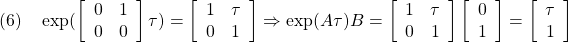 (6) $\exp(\begin{bmatrix} 0 & 1 \\ 0 & 0 \end{bmatrix}\tau) = \begin{bmatrix} 1 & \tau \\ 0 & 1 \end{bmatrix} \Rightarrow \exp(A\tau)B = \begin{bmatrix} 1 & \tau \\ 0 & 1 \end{bmatrix}\begin{bmatrix} 0 \\ 1 \end{bmatrix} = \begin{bmatrix} \tau \\ 1 \end{bmatrix}$